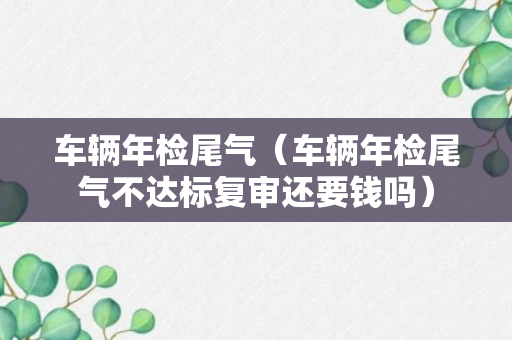 车辆年检尾气（车辆年检尾气不达标复审还要钱吗）